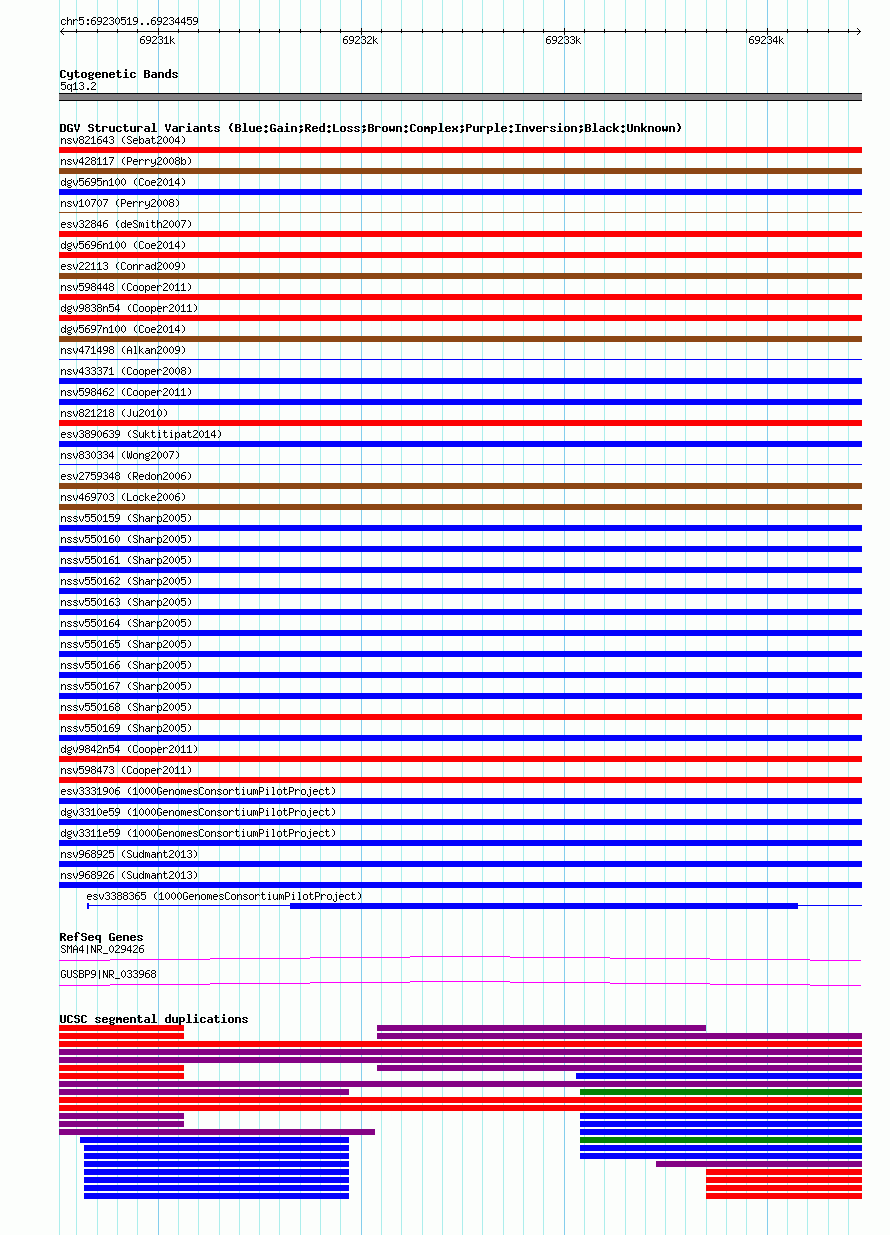 chr5:69230519..69234459

69231k 69232k 69233k 69234k

Cytogenetic Bands
5q13.2

DGV Structural Variants (Blue:Gain;Red:Loss;Brown:Complex;Purple:Inversion;Black:Unknown)
nsv821643 (Sebat2004)
nsv428117 (Perry2008b)
dgv5695n100 (Coe2014)
nsv10707 (Perry2008)
esv32846 (deSmith2007)
dgv5696n100 (Coe2014)
esv22113 (Conrad2009)
nsv598448 (Cooper2011)
dgv9838n54 (Cooper2011)
dgv5697n100 (Coe2014)
nsv471498 (Alkan2009)
nsv433371 (Cooper2008)
nsv598462 (Cooper2011)
nsv821218 (Ju2010)
esv3890639 (Suktitipat2014)
nsv830334 (Wong2007)
esv2759348 (Redon2006)
nsv469703 (Locke2006)
nssv550159 (Sharp2005)
nssv550160 (Sharp2005)
nssv550161 (Sharp2005)
nssv550162 (Sharp2005)
nssv550163 (Sharp2005)
nssv550164 (Sharp2005)
nssv550165 (Sharp2005)
nssv550166 (Sharp2005)
nssv550167 (Sharp2005)
nssv550168 (Sharp2005)
nssv550169 (Sharp2005)
dgv9842n54 (Cooper2011)
nsv598473 (Cooper2011)
esv3331906 (1000GenomesConsortiumPilotProject)
dgv3310e59 (1000GenomesConsortiumPilotProject)
dgv3311e59 (1000GenomesConsortiumPilotProject)
nsv968925 (Sudmant2013)
nsv968926 (Sudmant2013)
esv3388365 (1000GenomesConsortiumPilotProject)

RefSeq Genes
SMA4|NR_029426
GUSBP9|NR_033968

UCSC segmental duplications